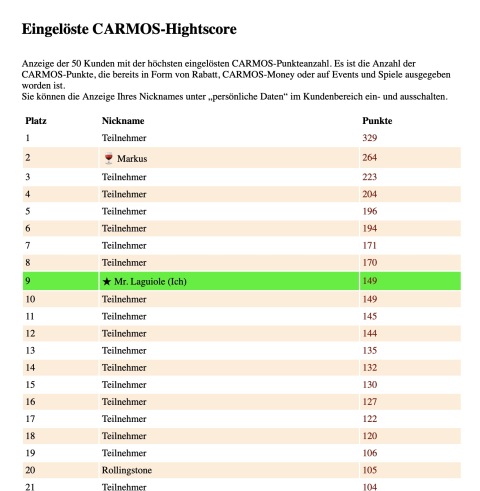 Eingelöste CARMOS-Hightscore

Anzeige der 50 Kunden mit der höchsten eingelösten CARMOS-Punkteanzahl. Es ist die Anzahl der CARMOS-Punkte, die bereits in Form von Rabatt, CARMOS-Money oder auf Events und Spiele ausgegeben worden ist.
Sie können die Anzeige Ihres Nicknames unter „persönliche Daten“ im Kundenbereich ein- und ausschalten.

| Platz | Nickname | Punkte |
|---|---|---|
| 1 | Teilnehmer | 329 |
| 2 | 🍷 Markus | 264 |
| 3 | Teilnehmer | 223 |
| 4 | Teilnehmer | 204 |
| 5 | Teilnehmer | 196 |
| 6 | Teilnehmer | 194 |
| 7 | Teilnehmer | 171 |
| 8 | Teilnehmer | 170 |
| 9 | ★ Mr. Laguiole (Ich) | 149 |
| 10 | Teilnehmer | 149 |
| 11 | Teilnehmer | 145 |
| 12 | Teilnehmer | 144 |
| 13 | Teilnehmer | 135 |
| 14 | Teilnehmer | 132 |
| 15 | Teilnehmer | 130 |
| 16 | Teilnehmer | 127 |
| 17 | Teilnehmer | 122 |
| 18 | Teilnehmer | 120 |
| 19 | Teilnehmer | 106 |
| 20 | Rollingstone | 105 |
| 21 | Teilnehmer | 104 |